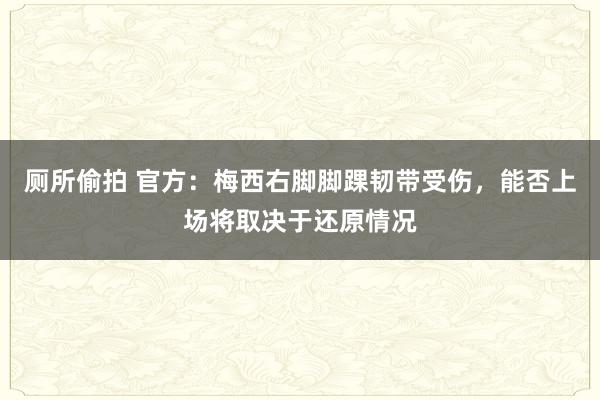 厕所偷拍 官方：梅西右脚脚踝韧带受伤，能否上场将取决于还原情况